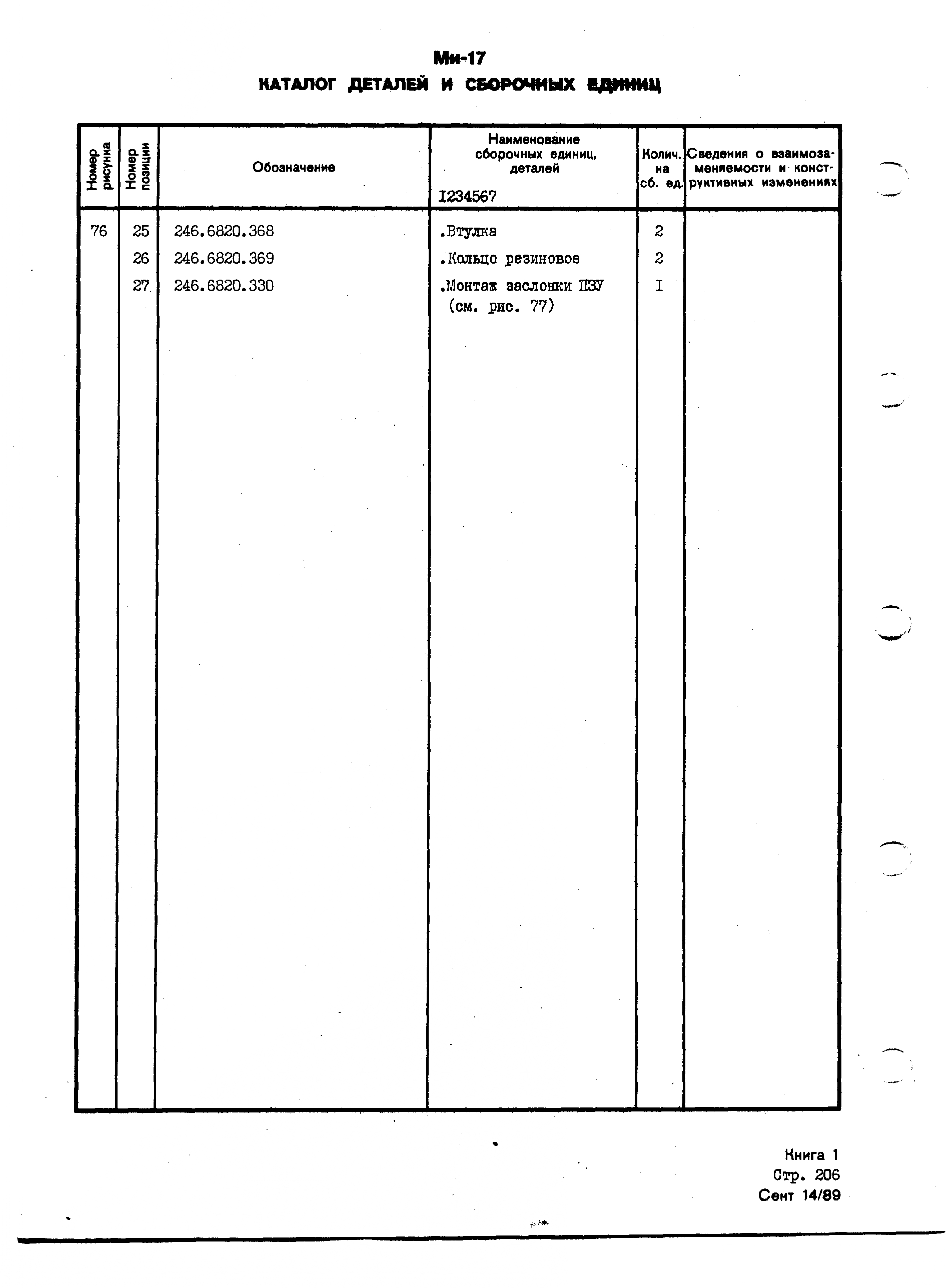 Ми-17
КАТАЛОГ ДЕТАЛЕЙ И СБОРОЧНЫХ ЕДИНИЦ

| Номер рисунка | Номер позиции | Обозначение | Наименование сборочных единиц, деталей I234567 | Колич. на сб. ед. | Сведения о взаимозаменяемости и конструктивных изменениях |
|---|---|---|---|---|---|
| 76 | 25 | 246.6820.368 | .Втулка | 2 | |
| | 26 | 246.6820.369 | .Кольцо резиновое | 2 | |
| | 27 | 246.6820.330 | .Монтаж заслонки ПЗУ (см. рис. 77) | I | |

Книга 1
Стр. 206
Сент 14/89